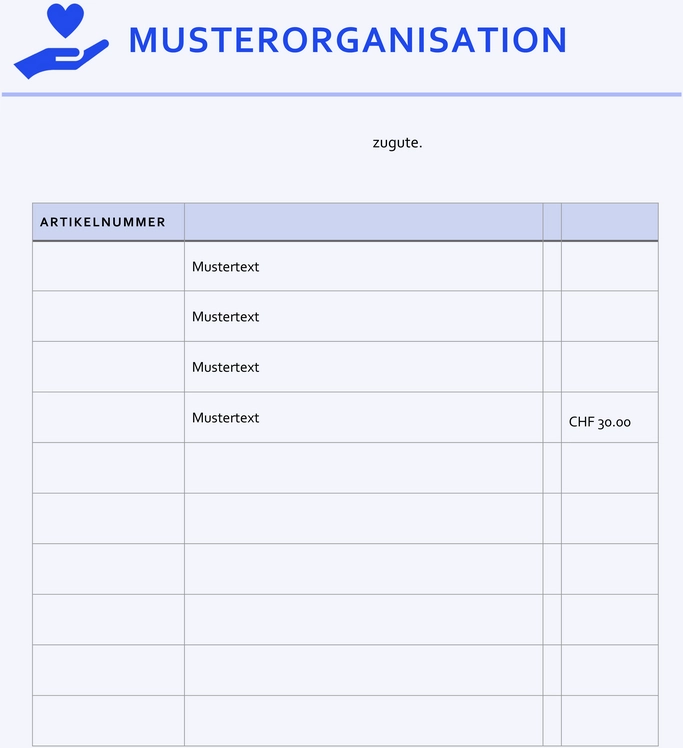 MUSTERORGANISATION

zugute.

| ARTIKELNUMMER | | | |
|---|---|---|---|
| | Mustertext | | |
| | Mustertext | | |
| | Mustertext | | |
| | Mustertext | | CHF 30.00 |
| | | | |
| | | | |
| | | | |
| | | | |
| | | | |
| | | | |